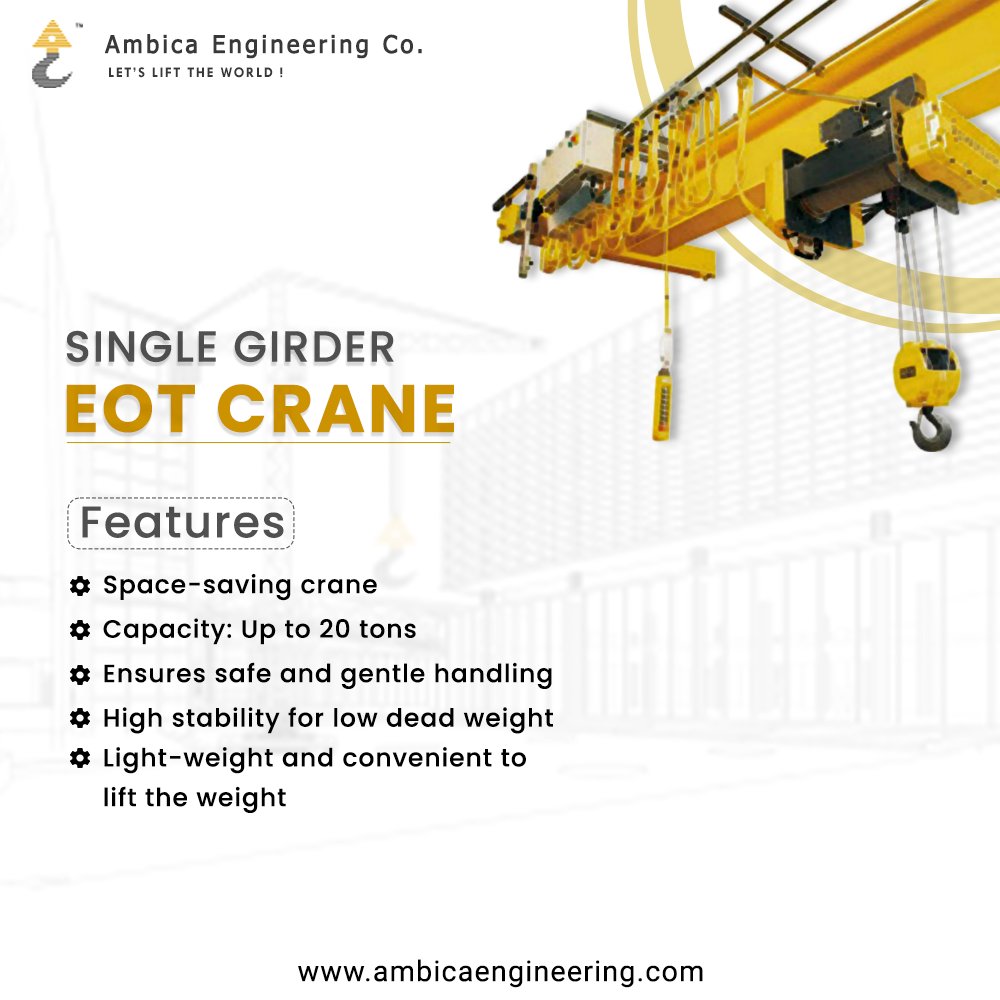 Ambica Engineering Co.
LET'S LIFT THE WORLD !

SINGLE GIRDER
EOT CRANE

Features

Space-saving crane
Capacity: Up to 20 tons
Ensures safe and gentle handling
High stability for low dead weight
Light-weight and convenient to lift the weight

www.ambicaengineering.com